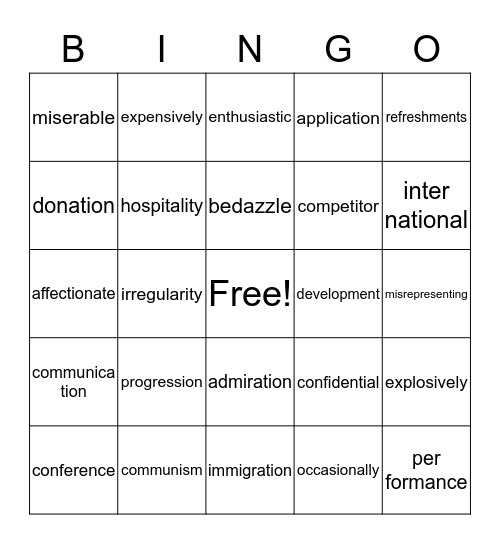 | B | I | N | G | O |
|---|---|---|---|---|
| miserable | expensively | enthusiastic | application | refreshments |
| donation | hospitality | bedazzle | competitor | inter national |
| affectionate | irregularity | Free! | development | misrepresenting |
| communica tion | progression | admiration | confidential | explosively |
| conference | communism | immigration | occasionally | per formance |